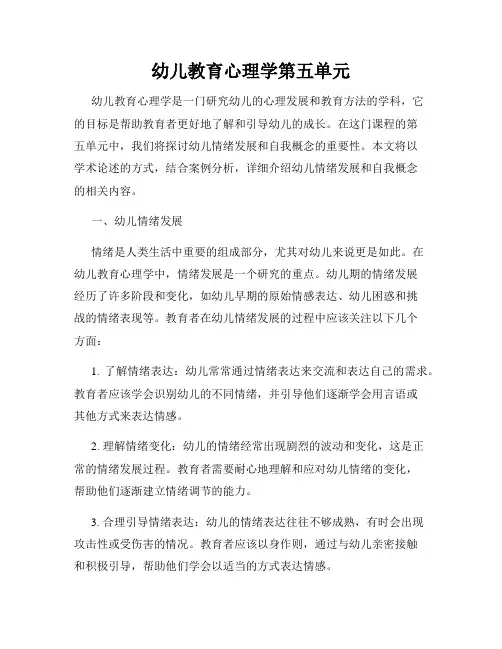 幼儿教育心理学第五单元

幼儿教育心理学是一门研究幼儿的心理发展和教育方法的学科，它的目标是帮助教育者更好地了解和引导幼儿的成长。在这门课程的第五单元中，我们将探讨幼儿情绪发展和自我概念的重要性。本文将以学术论述的方式，结合案例分析，详细介绍幼儿情绪发展和自我概念的相关内容。

一、幼儿情绪发展

情绪是人类生活中重要的组成部分，尤其对幼儿来说更是如此。在幼儿教育心理学中，情绪发展是一个研究的重点。幼儿期的情绪发展经历了许多阶段和变化，如幼儿早期的原始情感表达、幼儿困惑和挑战的情绪表现等。教育者在幼儿情绪发展的过程中应该关注以下几个方面：

1. 了解情绪表达：幼儿常常通过情绪表达来交流和表达自己的需求。教育者应该学会识别幼儿的不同情绪，并引导他们逐渐学会用言语或其他方式来表达情感。

2. 理解情绪变化：幼儿的情绪经常出现剧烈的波动和变化，这是正常的情绪发展过程。教育者需要耐心地理解和应对幼儿情绪的变化，帮助他们逐渐建立情绪调节的能力。

3. 合理引导情绪表达：幼儿的情绪表达往往不够成熟，有时会出现攻击性或受伤害的情况。教育者应该以身作则，通过与幼儿亲密接触和积极引导，帮助他们学会以适当的方式表达情感。